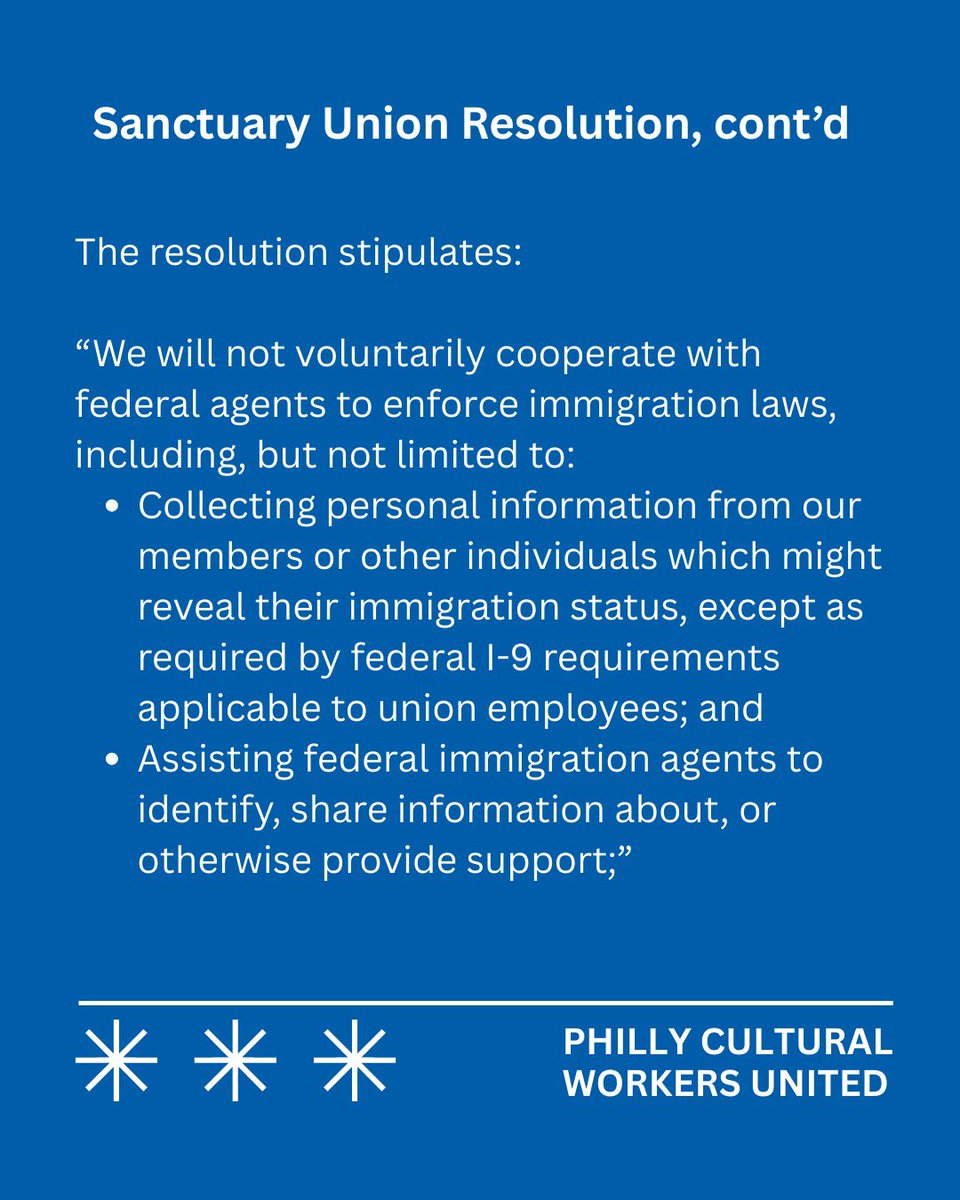 Sanctuary Union Resolution, cont'd

The resolution stipulates:

"We will not voluntarily cooperate with federal agents to enforce immigration laws, including, but not limited to:

• Collecting personal information from our members or other individuals which might reveal their immigration status, except as required by federal I-9 requirements applicable to union employees; and
• Assisting federal immigration agents to identify, share information about, or otherwise provide support;"

PHILLY CULTURAL
WORKERS UNITED